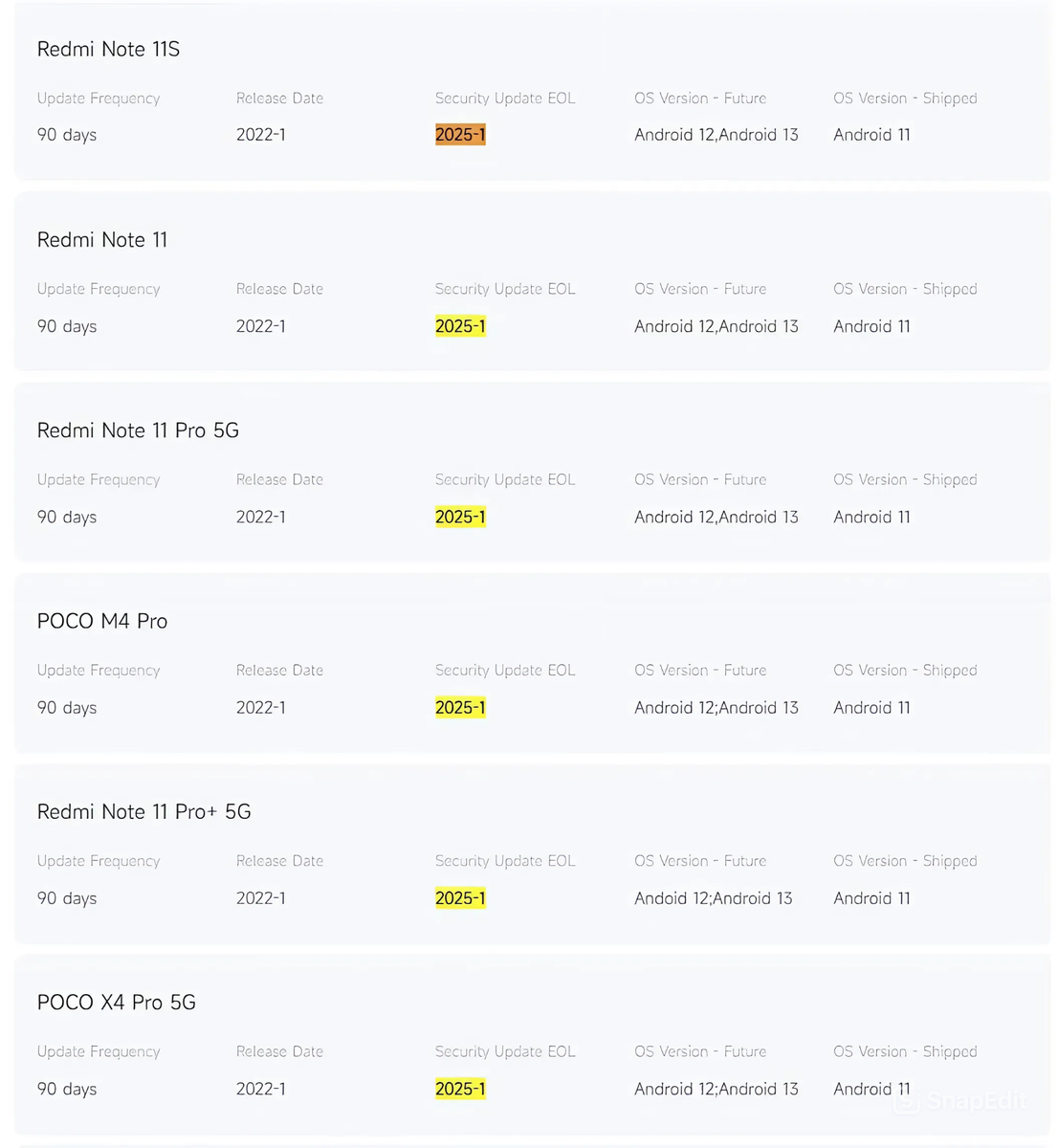 Redmi Note 11S

| Update Frequency | Release Date | Security Update EOL | OS Version - Future | OS Version - Shipped |
|---|---|---|---|---|
| 90 days | 2022-1 | 2025-1 | Android 12,Android 13 | Android 11 |

Redmi Note 11

| Update Frequency | Release Date | Security Update EOL | OS Version - Future | OS Version - Shipped |
|---|---|---|---|---|
| 90 days | 2022-1 | 2025-1 | Android 12,Android 13 | Android 11 |

Redmi Note 11 Pro 5G

| Update Frequency | Release Date | Security Update EOL | OS Version - Future | OS Version - Shipped |
|---|---|---|---|---|
| 90 days | 2022-1 | 2025-1 | Android 12,Android 13 | Android 11 |

POCO M4 Pro

| Update Frequency | Release Date | Security Update EOL | OS Version - Future | OS Version - Shipped |
|---|---|---|---|---|
| 90 days | 2022-1 | 2025-1 | Android 12;Android 13 | Android 11 |

Redmi Note 11 Pro+ 5G

| Update Frequency | Release Date | Security Update EOL | OS Version - Future | OS Version - Shipped |
|---|---|---|---|---|
| 90 days | 2022-1 | 2025-1 | Andoid 12;Android 13 | Android 11 |

POCO X4 Pro 5G

| Update Frequency | Release Date | Security Update EOL | OS Version - Future | OS Version - Shipped |
|---|---|---|---|---|
| 90 days | 2022-1 | 2025-1 | Android 12;Android 13 | Android 11 |

SnapEdit